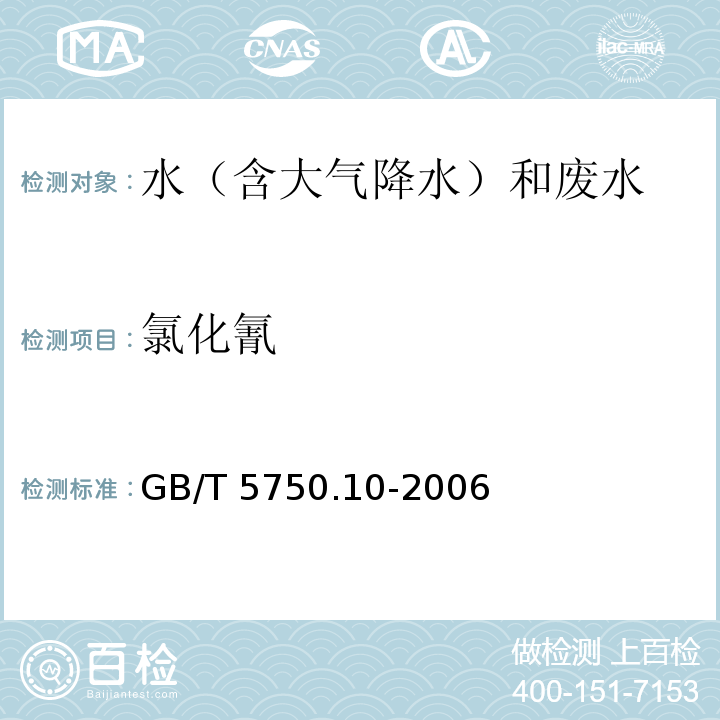 MA CNAS AL ilac-MRA

检测对象：水（含大气降水）和废水

检测项目：氯化氰

检测标准：GB/T 5750.10-2006

百检
Baijiantest.com

做检测 上百检
400-151-7153